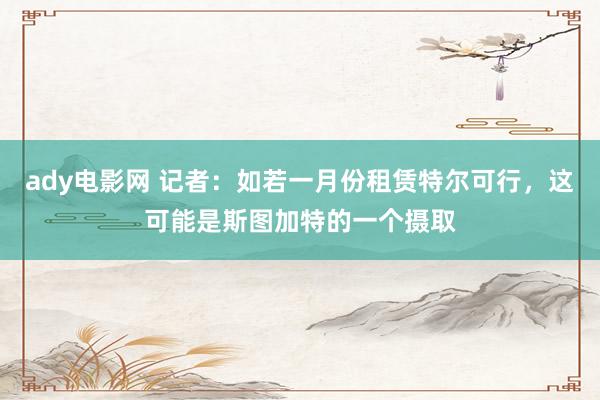 ady电影网 记者：如若一月份租赁特尔可行，这可能是斯图加特的一个摄取